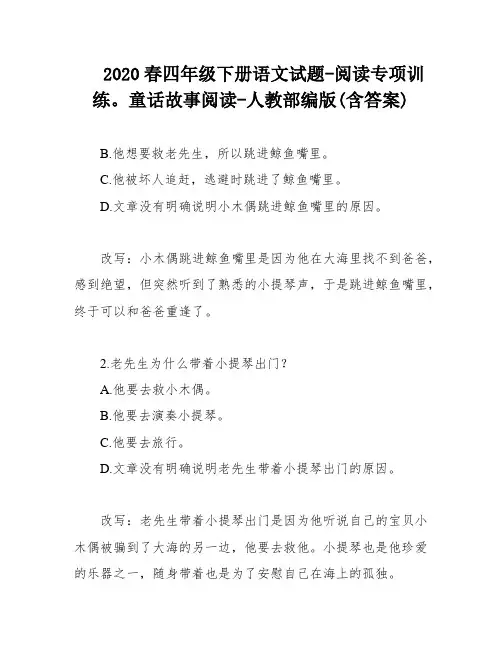 2020 春四年级下册语文试题-阅读专项训练。童话故事阅读-人教部编版(含答案)

B.他想要救老先生，所以跳进鲸鱼嘴里。
C.他被坏人追赶，逃避时跳进了鲸鱼嘴里。
D.文章没有明确说明小木偶跳进鲸鱼嘴里的原因。

改写：小木偶跳进鲸鱼嘴里是因为他在大海里找不到爸爸，感到绝望，但突然听到了熟悉的小提琴声，于是跳进鲸鱼嘴里，终于可以和爸爸重逢了。

2.老先生为什么带着小提琴出门？
A.他要去救小木偶。
B.他要去演奏小提琴。
C.他要去旅行。
D.文章没有明确说明老先生带着小提琴出门的原因。

改写：老先生带着小提琴出门是因为他听说自己的宝贝小木偶被骗到了大海的另一边，他要去救他。小提琴也是他珍爱的乐器之一，随身带着也是为了安慰自己在海上的孤独。